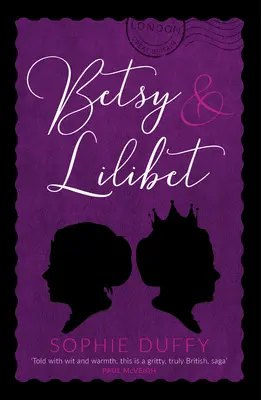 LONDON
GREAT BRITAIN

Betsy & Lilibet

SOPHIE DUFFY

'Told with wit and warmth, this is a gritty, truly British, saga'
PAUL McVEIGH